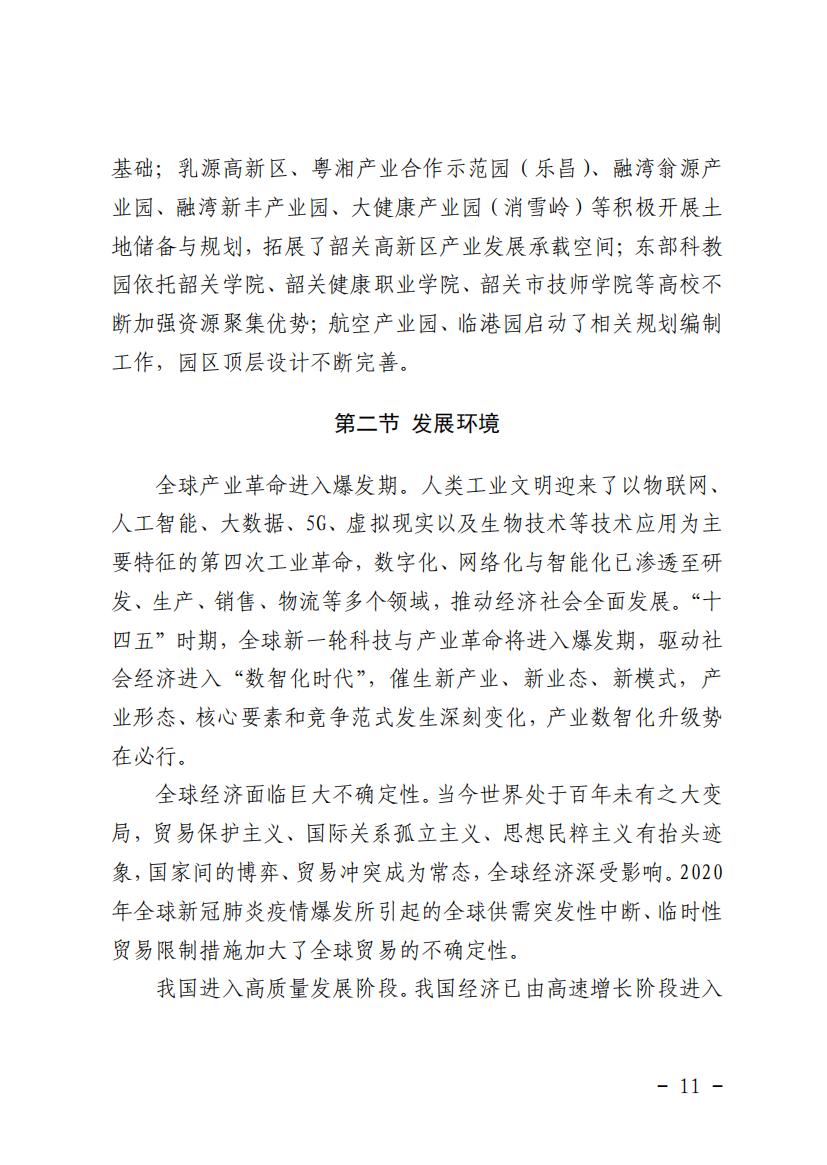 基础；乳源高新区、粤湘产业合作示范园（乐昌）、融湾翁源产业园、融湾新丰产业园、大健康产业园（消雪岭）等积极开展土地储备与规划，拓展了韶关高新区产业发展承载空间；东部科教园依托韶关学院、韶关健康职业学院、韶关市技师学院等高校不断加强资源聚集优势；航空产业园、临港园启动了相关规划编制工作，园区顶层设计不断完善。

第二节 发展环境

全球产业革命进入爆发期。人类工业文明迎来了以物联网、人工智能、大数据、5G、虚拟现实以及生物技术等技术应用为主要特征的第四次工业革命，数字化、网络化与智能化已渗透至研发、生产、销售、物流等多个领域，推动经济社会全面发展。“十四五”时期，全球新一轮科技与产业革命将进入爆发期，驱动社会经济进入“数智化时代”，催生新产业、新业态、新模式，产业形态、核心要素和竞争范式发生深刻变化，产业数智化升级势在必行。

全球经济面临巨大不确定性。当今世界处于百年未有之大变局，贸易保护主义、国际关系孤立主义、思想民粹主义有抬头迹象，国家间的博弈、贸易冲突成为常态，全球经济深受影响。2020年全球新冠肺炎疫情爆发所引起的全球供需突发性中断、临时性贸易限制措施加大了全球贸易的不确定性。

我国进入高质量发展阶段。我国经济已由高速增长阶段进入

－ 11 －